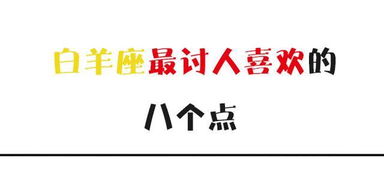 白羊座最讨人喜欢的

八个点